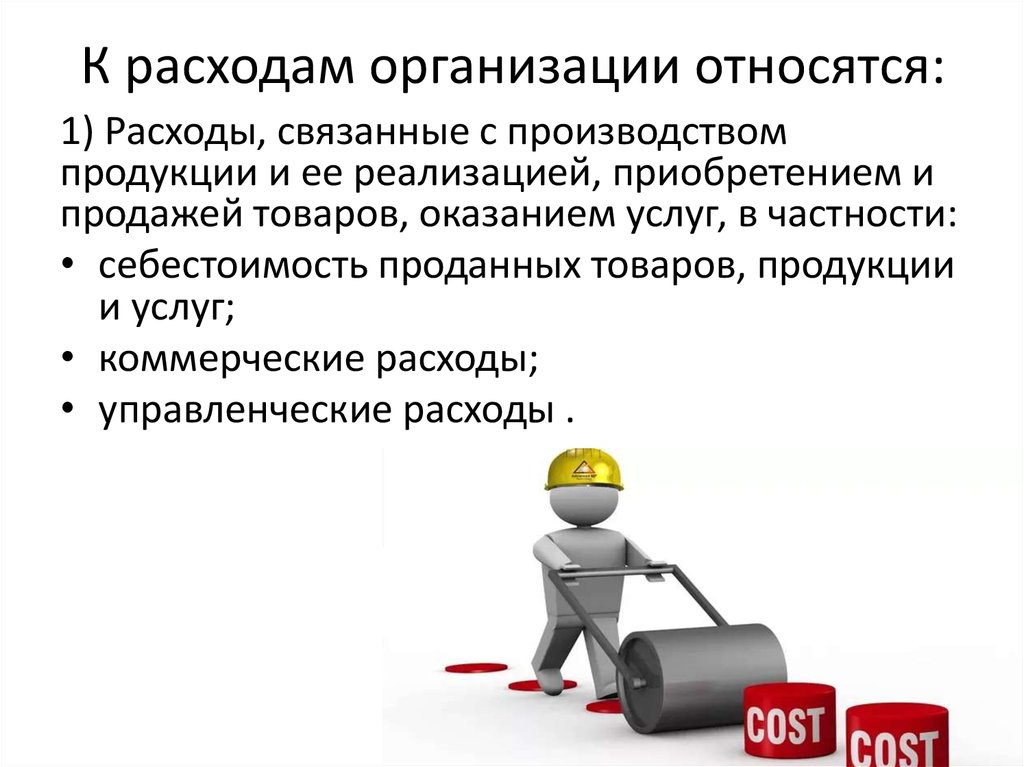 К расходам организации относятся:

1) Расходы, связанные с производством продукции и ее реализацией, приобретением и продажей товаров, оказанием услуг, в частности:

• себестоимость проданных товаров, продукции и услуг;
• коммерческие расходы;
• управленческие расходы .

COST

COST